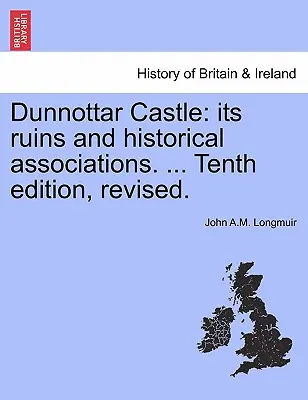 BRITISH LIBRARY

History of Britain & Ireland

Dunnottar Castle: its ruins and historical associations. ... Tenth edition, revised.

John A.M. Longmuir